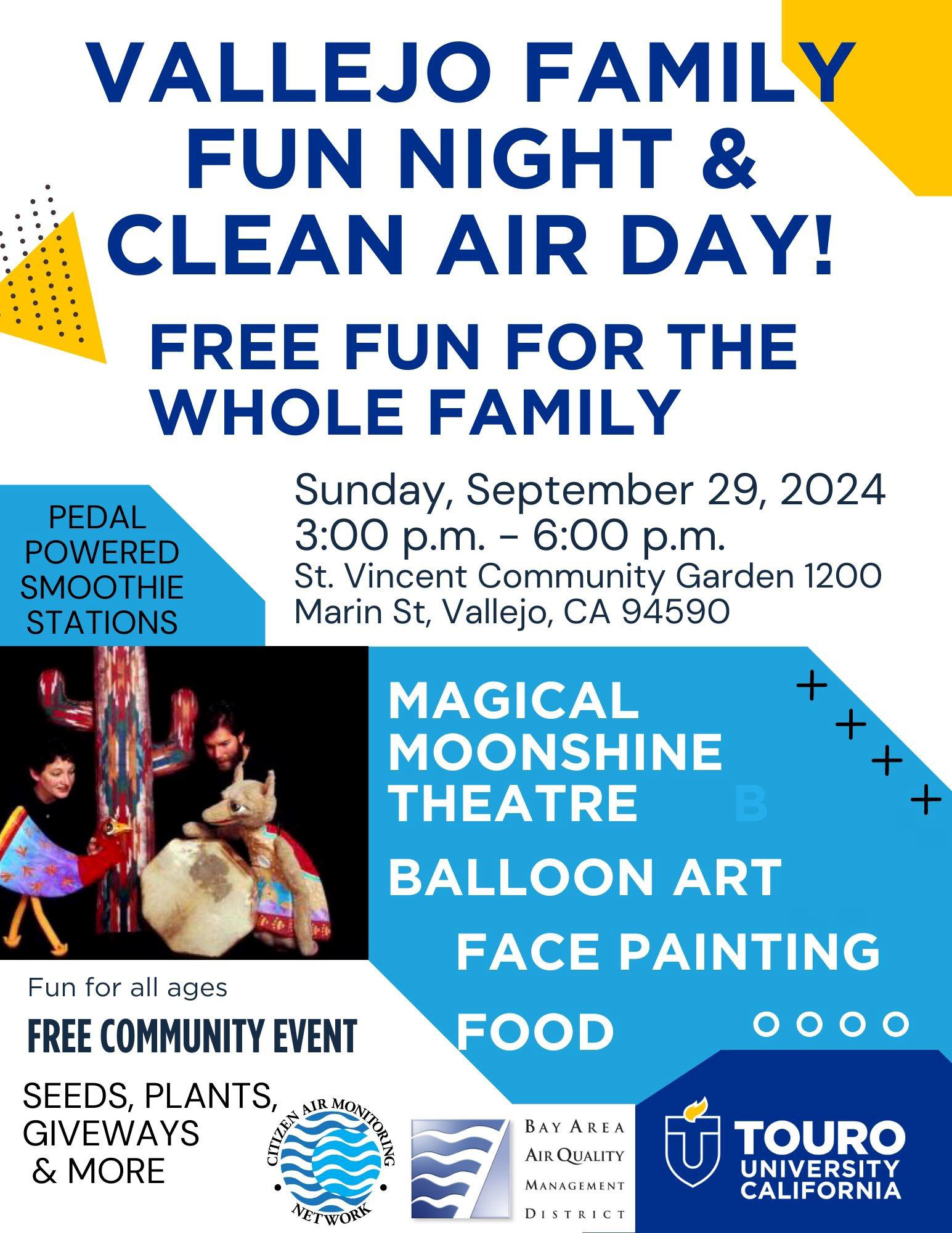 VALLEJO FAMILY FUN NIGHT & CLEAN AIR DAY!

FREE FUN FOR THE WHOLE FAMILY

PEDAL POWERED SMOOTHIE STATIONS

Sunday, September 29, 2024
3:00 p.m. - 6:00 p.m.
St. Vincent Community Garden 1200 Marin St, Vallejo, CA 94590

MAGICAL MOONSHINE THEATRE

B

BALLOON ART

FACE PAINTING

FOOD

Fun for all ages

FREE COMMUNITY EVENT

SEEDS, PLANTS, GIVEWAYS & MORE

CITIZEN AIR MONITORING NETWORK

BAY AREA AIR QUALITY MANAGEMENT DISTRICT

TOURO UNIVERSITY CALIFORNIA